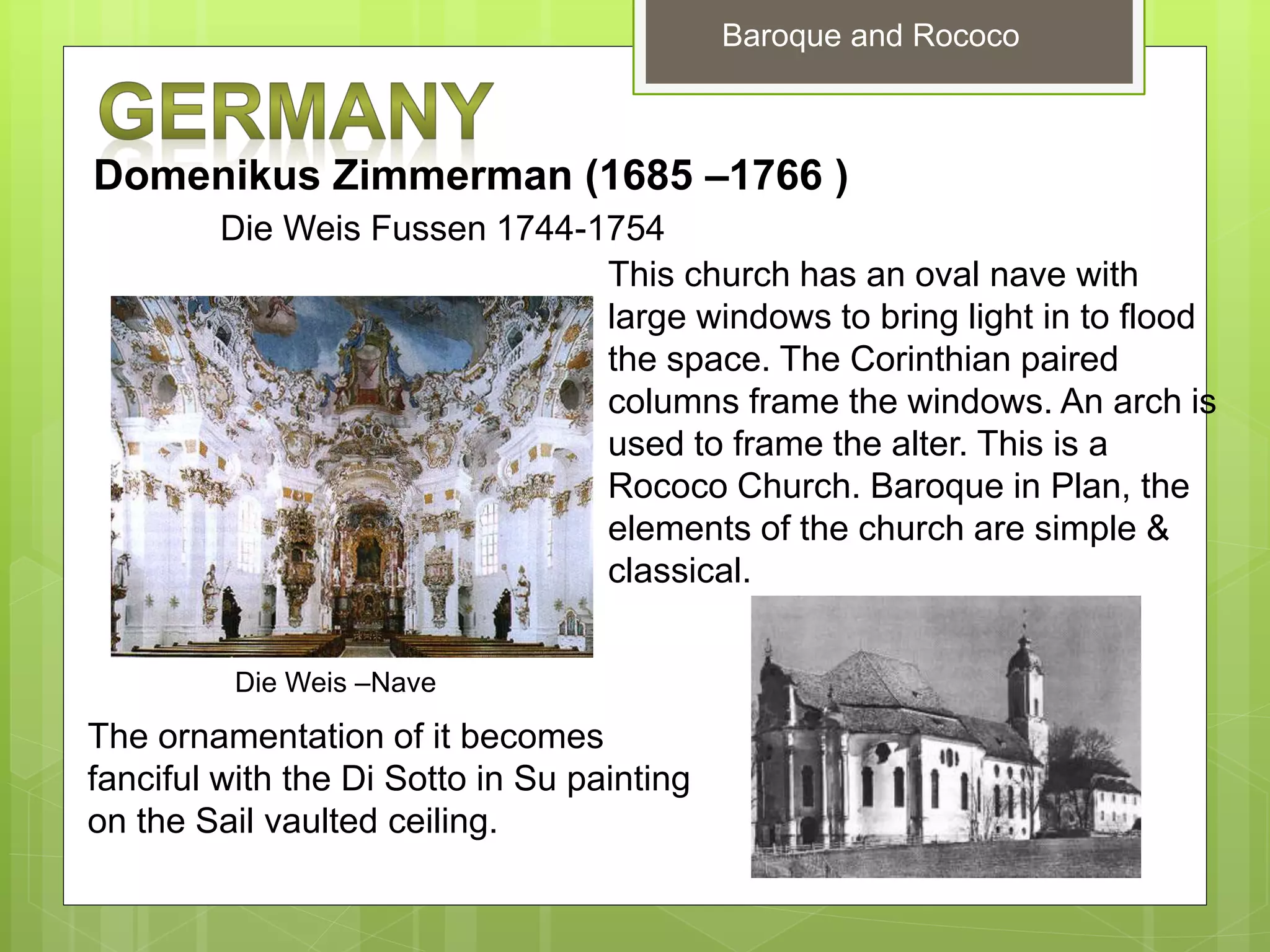 Baroque and Rococo

GERMANY

Domenikus Zimmerman (1685 –1766 )

Die Weis Fussen 1744-1754

This church has an oval nave with large windows to bring light in to flood the space. The Corinthian paired columns frame the windows. An arch is used to frame the alter. This is a Rococo Church. Baroque in Plan, the elements of the church are simple & classical.

Die Weis –Nave

The ornamentation of it becomes fanciful with the Di Sotto in Su painting on the Sail vaulted ceiling.